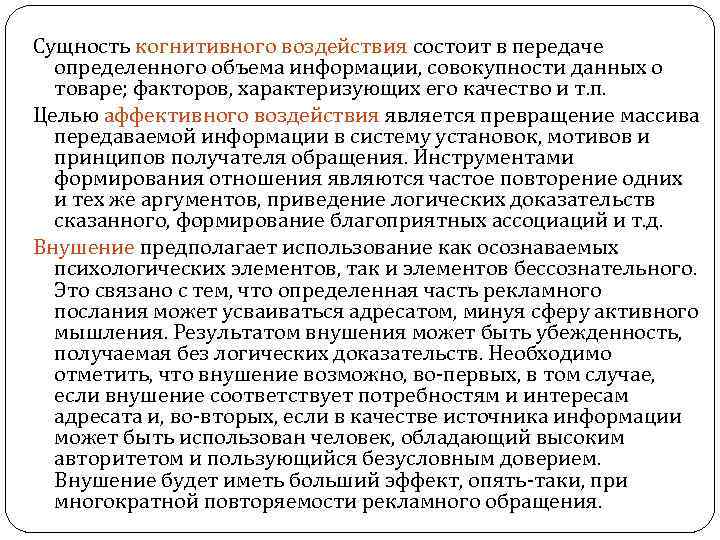 Сущность когнитивного воздействия состоит в передаче определенного объема информации, совокупности данных о товаре; факторов, характеризующих его качество и т.п.

Целью аффективного воздействия является превращение массива передаваемой информации в систему установок, мотивов и принципов получателя обращения. Инструментами формирования отношения являются частое повторение одних и тех же аргументов, приведение логических доказательств сказанного, формирование благоприятных ассоциаций и т.д.

Внушение предполагает использование как осознаваемых психологических элементов, так и элементов бессознательного. Это связано с тем, что определенная часть рекламного послания может усваиваться адресатом, минуя сферу активного мышления. Результатом внушения может быть убежденность, получаемая без логических доказательств. Необходимо отметить, что внушение возможно, во-первых, в том случае, если внушение соответствует потребностям и интересам адресата и, во-вторых, если в качестве источника информации может быть использован человек, обладающий высоким авторитетом и пользующийся безусловным доверием. Внушение будет иметь больший эффект, опять-таки, при многократной повторяемости рекламного обращения.